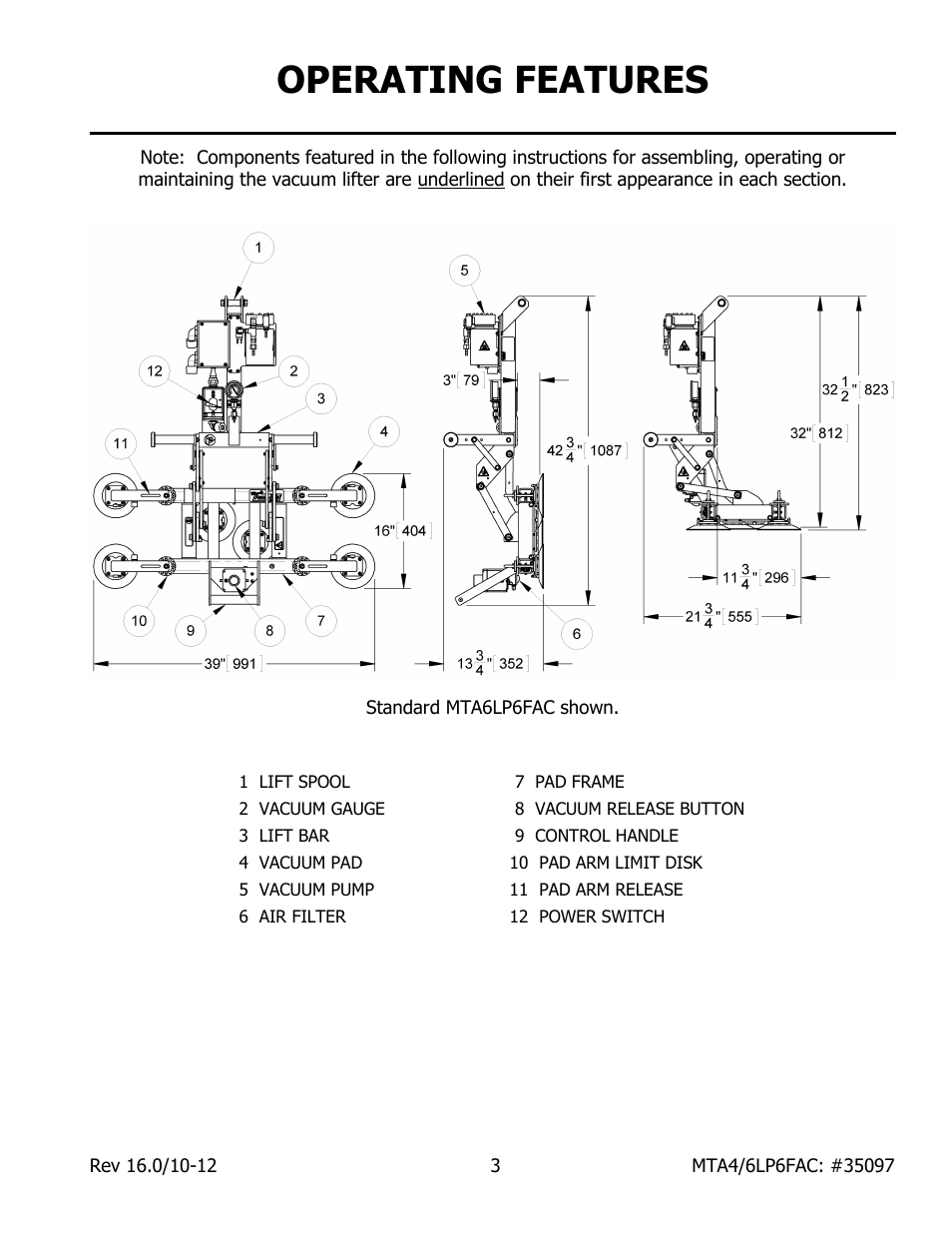 OPERATING FEATURES

Note: Components featured in the following instructions for assembling, operating or maintaining the vacuum lifter are underlined on their first appearance in each section.

1
12
2
3
11
4
16" [404]
10
9
8
7
39" [991]
5
3" [79]
$42\frac{3}{4}$" [1087]
6
$13\frac{3}{4}$" [352]
$32\frac{1}{2}$" [823]
32" [812]
$11\frac{3}{4}$" [296]
$21\frac{3}{4}$" [555]

Standard MTA6LP6FAC shown.

1 LIFT SPOOL
2 VACUUM GAUGE
3 LIFT BAR
4 VACUUM PAD
5 VACUUM PUMP
6 AIR FILTER

7 PAD FRAME
8 VACUUM RELEASE BUTTON
9 CONTROL HANDLE
10 PAD ARM LIMIT DISK
11 PAD ARM RELEASE
12 POWER SWITCH

Rev 16.0/10-12 3 MTA4/6LP6FAC: #35097